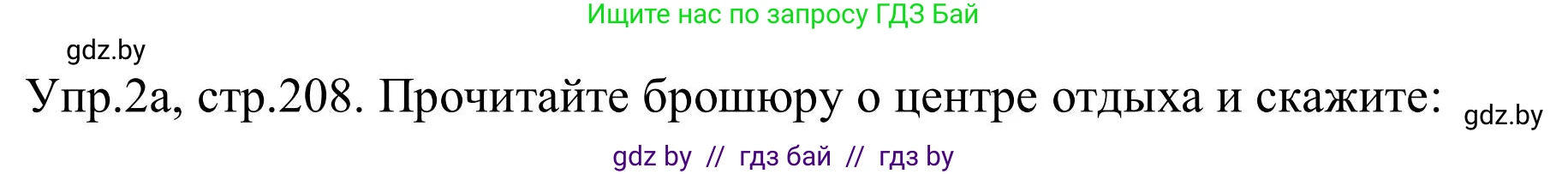 Ищите нас по запросу ГДЗ Бай

gdz.by

Упр.2а, стр.208. Прочитайте брошюру о центре отдыха и скажите:

gdz.by

gdz by // гдз бай // гдз by